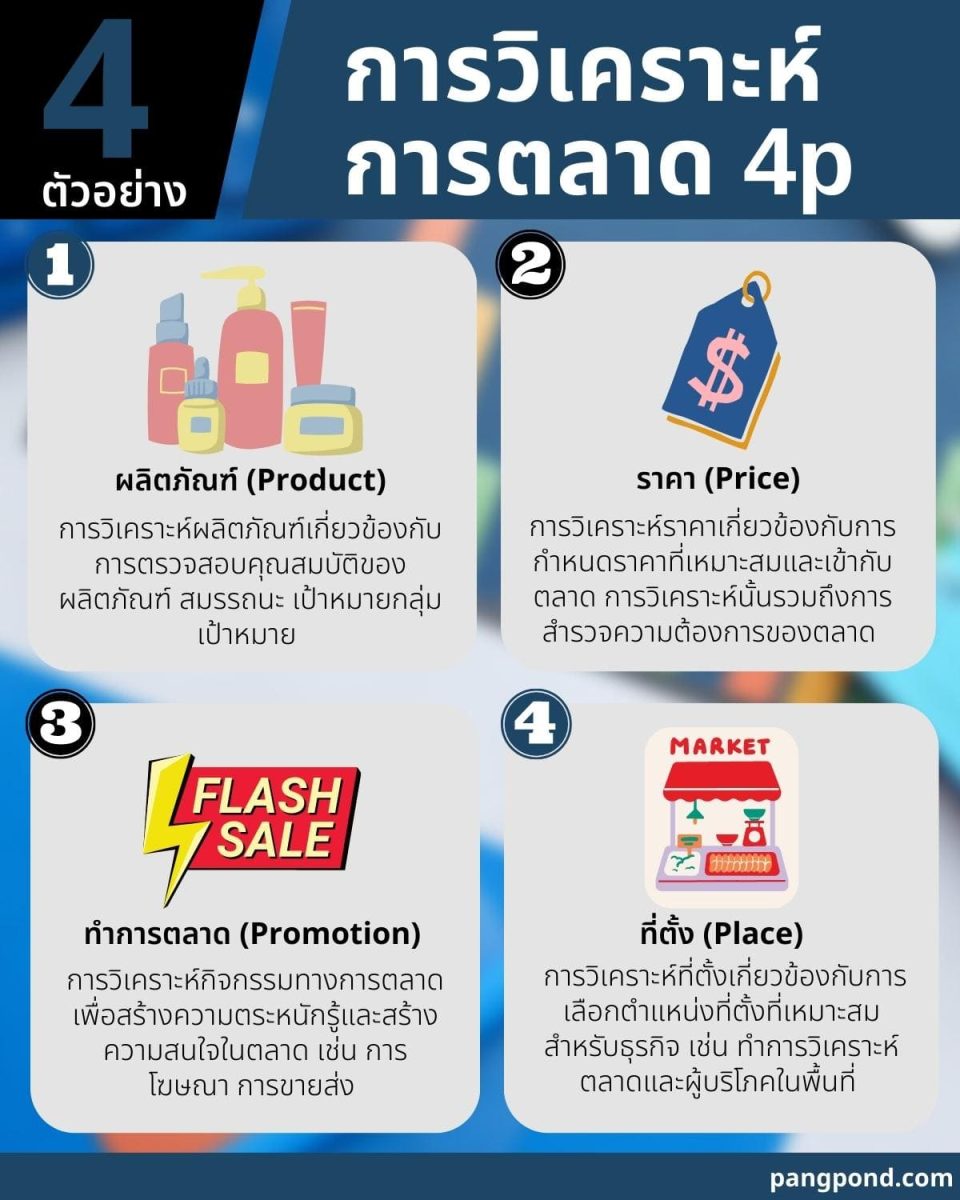 4
ตัวอย่าง

การวิเคราะห์การตลาด 4p

1

ผลิตภัณฑ์ (Product)

การวิเคราะห์ผลิตภัณฑ์เกี่ยวข้องกับการตรวจสอบคุณสมบัติของผลิตภัณฑ์ สมรรถนะ เป้าหมายกลุ่มเป้าหมาย

2

$

ราคา (Price)

การวิเคราะห์ราคาเกี่ยวข้องกับการกำหนดราคาที่เหมาะสมและเข้ากับตลาด การวิเคราะห์นั้นรวมถึงการสำรวจความต้องการของตลาด

3

FLASH SALE

ทำการตลาด (Promotion)

การวิเคราะห์กิจกรรมทางการตลาดเพื่อสร้างความตระหนักรู้และสร้างความสนใจในตลาด เช่น การโฆษณา การขายส่ง

4

MARKET

ที่ตั้ง (Place)

การวิเคราะห์ที่ตั้งเกี่ยวข้องกับการเลือกตำแหน่งที่ตั้งที่เหมาะสมสำหรับธุรกิจ เช่น ทำการวิเคราะห์ตลาดและผู้บริโภคในพื้นที่

pangpond.com